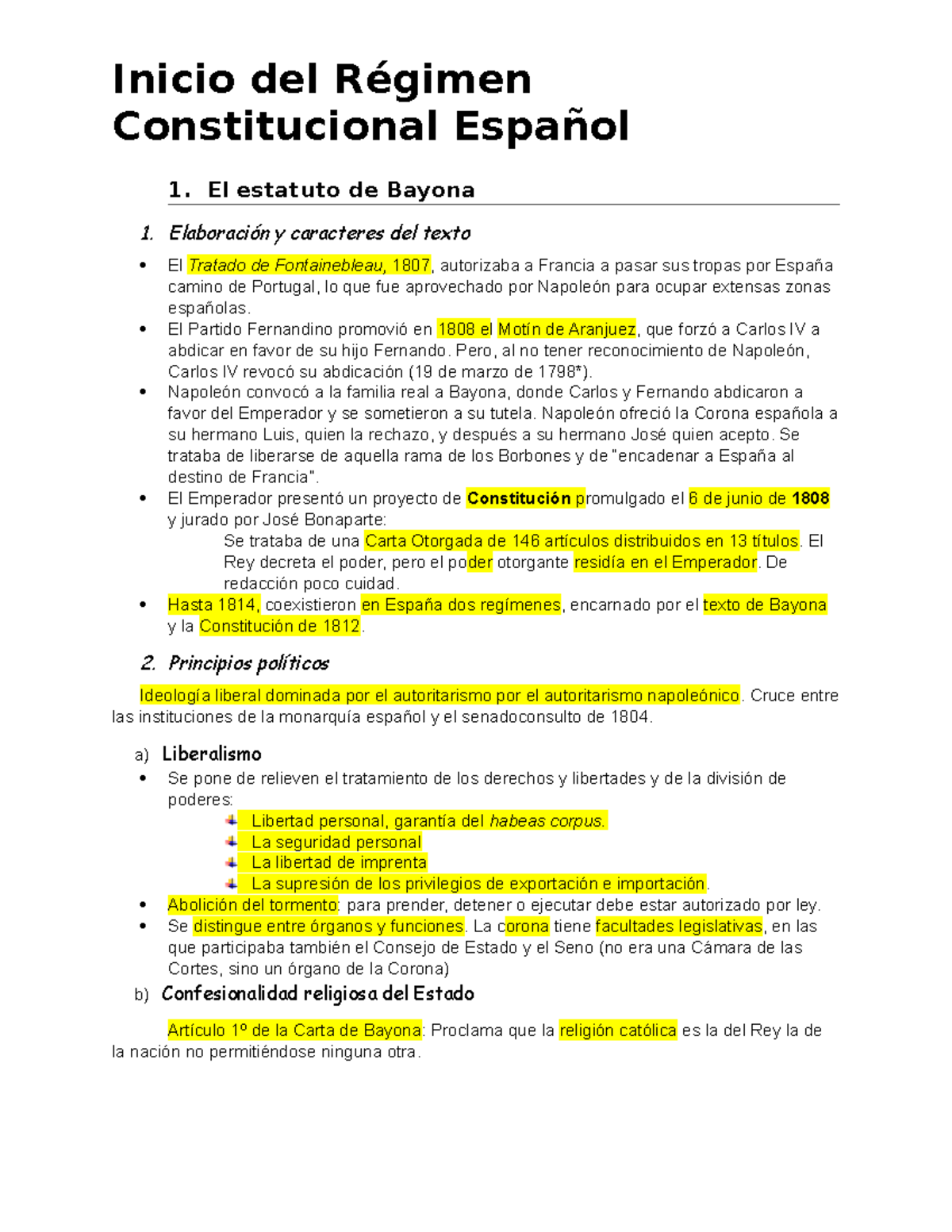 Inicio del Régimen Constitucional Español

1. El estatuto de Bayona

1. Elaboración y caracteres del texto

• El Tratado de Fontainebleau, 1807, autorizaba a Francia a pasar sus tropas por España camino de Portugal, lo que fue aprovechado por Napoleón para ocupar extensas zonas españolas.
• El Partido Fernandino promovió en 1808 el Motín de Aranjuez, que forzó a Carlos IV a abdicar en favor de su hijo Fernando. Pero, al no tener reconocimiento de Napoleón, Carlos IV revocó su abdicación (19 de marzo de 1798*).
• Napoleón convocó a la familia real a Bayona, donde Carlos y Fernando abdicaron a favor del Emperador y se sometieron a su tutela. Napoleón ofreció la Corona española a su hermano Luis, quien la rechazo, y después a su hermano José quien acepto. Se trataba de liberarse de aquella rama de los Borbones y de "encadenar a España al destino de Francia".
• El Emperador presentó un proyecto de Constitución promulgado el 6 de junio de 1808 y jurado por José Bonaparte:
Se trataba de una Carta Otorgada de 146 artículos distribuidos en 13 títulos. El Rey decreta el poder, pero el poder otorgante residía en el Emperador. De redacción poco cuidad.
• Hasta 1814, coexistieron en España dos regímenes, encarnado por el texto de Bayona y la Constitución de 1812.

2. Principios políticos

Ideología liberal dominada por el autoritarismo por el autoritarismo napoleónico. Cruce entre las instituciones de la monarquía español y el senadoconsulto de 1804.

a) Liberalismo
• Se pone de relieven el tratamiento de los derechos y libertades y de la división de poderes:
Libertad personal, garantía del habeas corpus.
La seguridad personal
La libertad de imprenta
La supresión de los privilegios de exportación e importación.
• Abolición del tormento: para prender, detener o ejecutar debe estar autorizado por ley.
• Se distingue entre órganos y funciones. La corona tiene facultades legislativas, en las que participaba también el Consejo de Estado y el Seno (no era una Cámara de las Cortes, sino un órgano de la Corona)
b) Confesionalidad religiosa del Estado

Artículo 1º de la Carta de Bayona: Proclama que la religión católica es la del Rey la de la nación no permitiéndose ninguna otra.